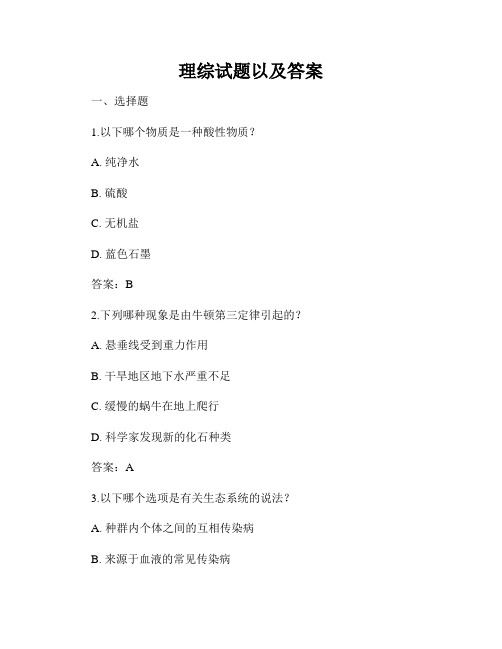 理综试题以及答案

一、选择题

1.以下哪个物质是一种酸性物质？

A. 纯净水

B. 硫酸

C. 无机盐

D. 蓝色石墨

答案：B

2.下列哪种现象是由牛顿第三定律引起的？

A. 悬垂线受到重力作用

B. 干旱地区地下水严重不足

C. 缓慢的蜗牛在地上爬行

D. 科学家发现新的化石种类

答案：A

3.以下哪个选项是有关生态系统的说法？

A. 种群内个体之间的互相传染病

B. 来源于血液的常见传染病